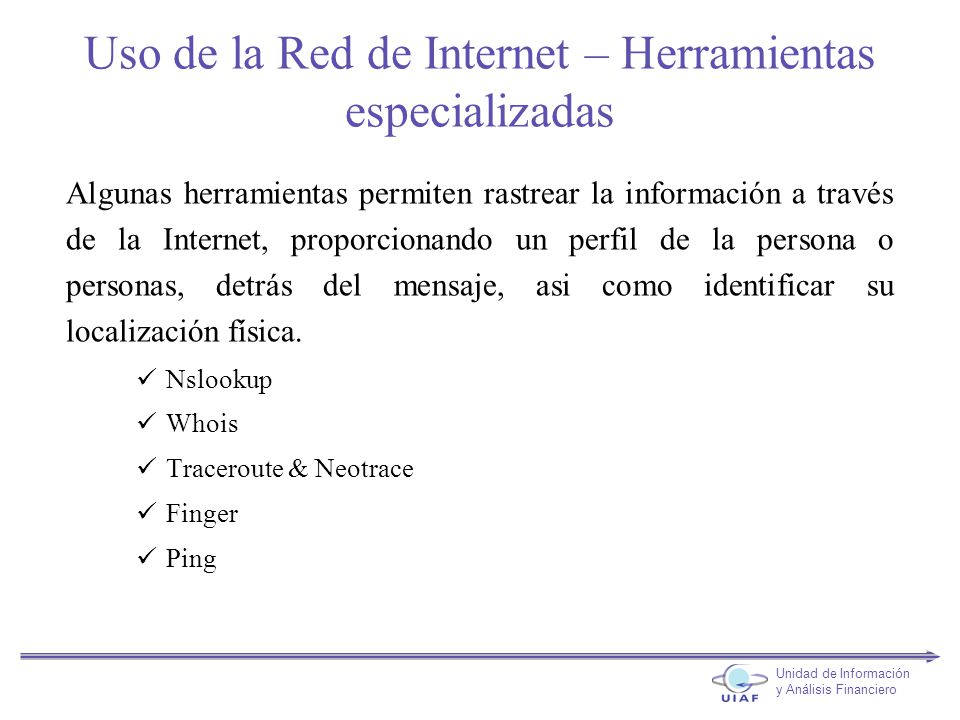 Uso de la Red de Internet – Herramientas especializadas

Algunas herramientas permiten rastrear la información a través de la Internet, proporcionando un perfil de la persona o personas, detrás del mensaje, asi como identificar su localización física.

✓ Nslookup
✓ Whois
✓ Traceroute & Neotrace
✓ Finger
✓ Ping

UIAF
Unidad de Información y Análisis Financiero